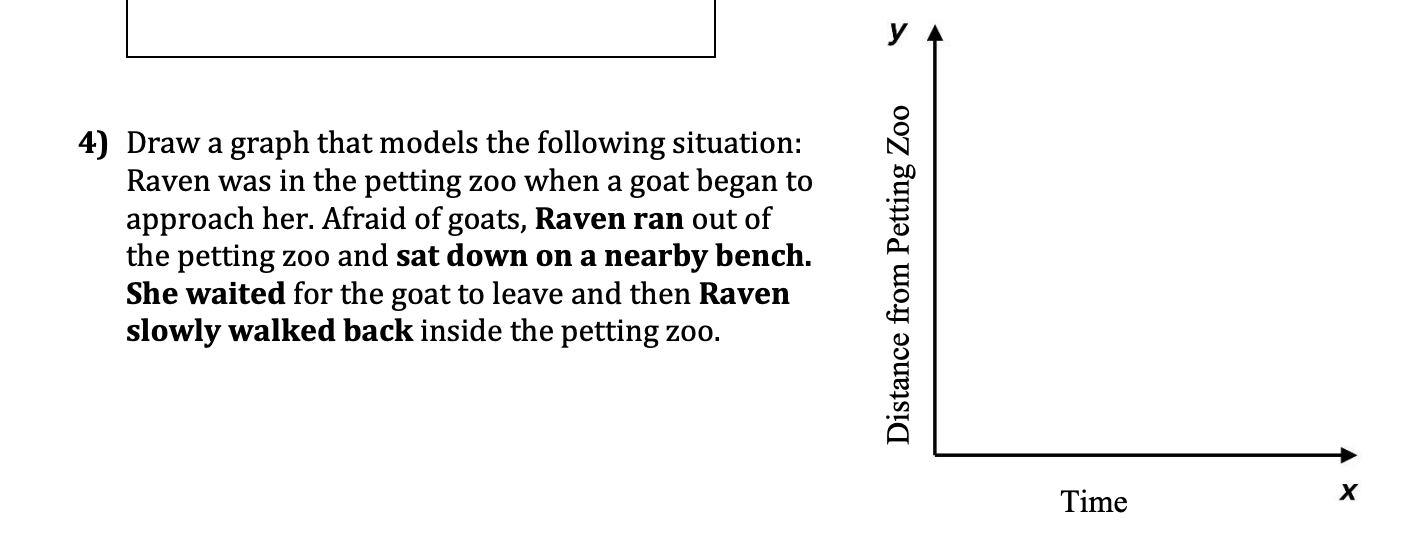 4) Draw a graph that models the following situation: Raven was in the petting zoo when a goat began to approach her. Afraid of goats, Raven ran out of the petting zoo and sat down on a nearby bench. She waited for the goat to leave and then Raven slowly walked back inside the petting zoo.

y

Distance from Petting Zoo

Time

x